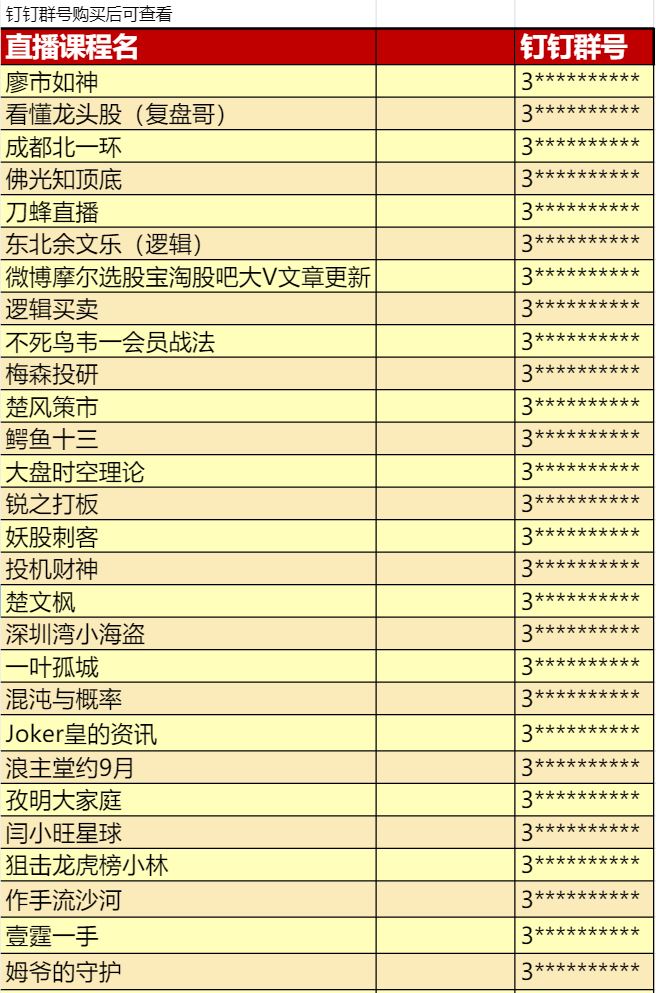 钉钉群号购买后可查看

| 直播课程名 | | 钉钉群号 |
|---|---|---|
| 廖市如神 | | 3********** |
| 看懂龙头股（复盘哥） | | 3********** |
| 成都北一环 | | 3********** |
| 佛光知顶底 | | 3********** |
| 刀蜂直播 | | 3********** |
| 东北余文乐（逻辑） | | 3********** |
| 微博摩尔选股宝淘股吧大V文章更新 | | 3********** |
| 逻辑买卖 | | 3********** |
| 不死鸟韦一会员战法 | | 3********** |
| 梅森投研 | | 3********** |
| 楚风策市 | | 3********** |
| 鳄鱼十三 | | 3********** |
| 大盘时空理论 | | 3********** |
| 锐之打板 | | 3********** |
| 妖股刺客 | | 3********** |
| 投机财神 | | 3********** |
| 楚文枫 | | 3********** |
| 深圳湾小海盗 | | 3********** |
| 一叶孤城 | | 3********** |
| 混沌与概率 | | 3********** |
| Joker皇的资讯 | | 3********** |
| 浪主堂约9月 | | 3********** |
| 孜明大家庭 | | 3********** |
| 闫小旺星球 | | 3********** |
| 狙击龙虎榜小林 | | 3********** |
| 作手流沙河 | | 3********** |
| 壹霆一手 | | 3********** |
| 姆爷的守护 | | 3********** |